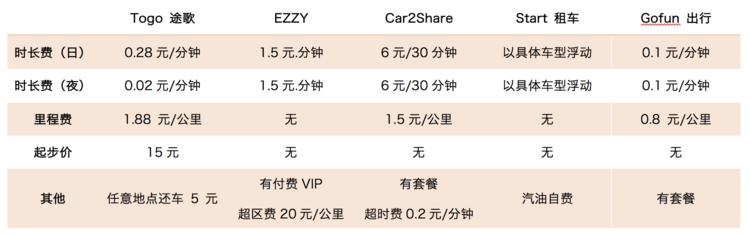 |  | Togo 途歌 | EZZY | Car2Share | Start 租车 | Gofun 出行 |
|---|---|---|---|---|---|
| 时长费（日） | 0.28 元/分钟 | 1.5 元.分钟 | 6 元/30 分钟 | 以具体车型浮动 | 0.1 元/分钟 |
| 时长费（夜） | 0.02 元/分钟 | 1.5 元.分钟 | 6 元/30 分钟 | 以具体车型浮动 | 0.1 元/分钟 |
| 里程费 | 1.88 元/公里 | 无 | 1.5 元/公里 | 无 | 0.8 元/公里 |
| 起步价 | 15 元 | 无 | 无 | 无 | 无 |
| 其他 | 任意地点还车 5 元 | 有付费 VIP 超区费 20 元/公里 | 有套餐 超时费 0.2 元/分钟 | 汽油自费 | 有套餐 |